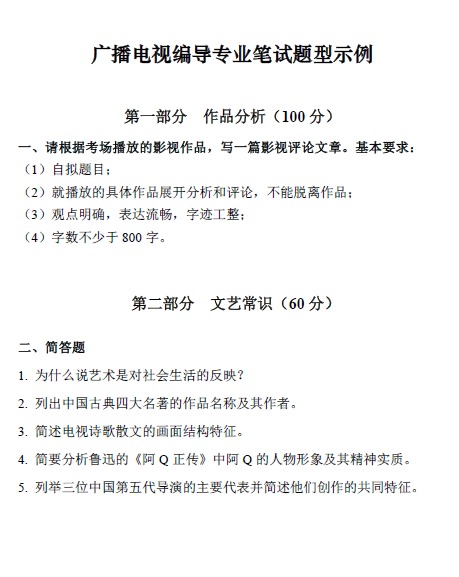 广播电视编导专业笔试题型示例

第一部分　作品分析（100 分）

一、请根据考场播放的影视作品，写一篇影视评论文章。基本要求：
（1）自拟题目；
（2）就播放的具体作品展开分析和评论，不能脱离作品；
（3）观点明确，表达流畅，字迹工整；
（4）字数不少于 800 字。

第二部分　文艺常识（60 分）

二、简答题

1. 为什么说艺术是对社会生活的反映？

2. 列出中国古典四大名著的作品名称及其作者。

3. 简述电视诗歌散文的画面结构特征。

4. 简要分析鲁迅的《阿 Q 正传》中阿 Q 的人物形象及其精神实质。

5. 列举三位中国第五代导演的主要代表并简述他们创作的共同特征。